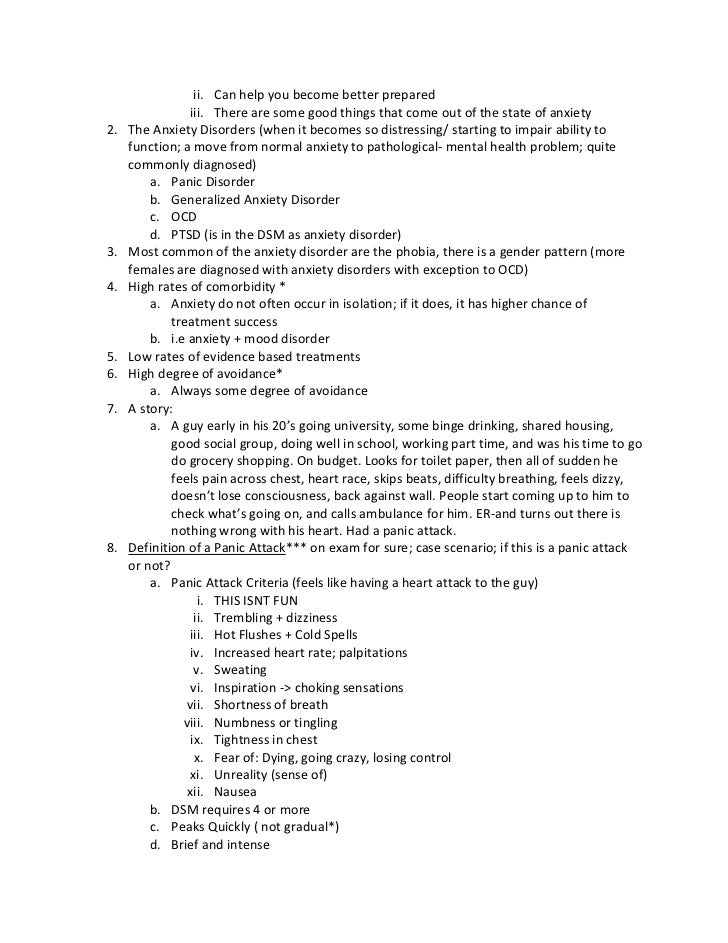 ii. Can help you become better prepared
iii. There are some good things that come out of the state of anxiety

2. The Anxiety Disorders (when it becomes so distressing/ starting to impair ability to function; a move from normal anxiety to pathological- mental health problem; quite commonly diagnosed)
a. Panic Disorder
b. Generalized Anxiety Disorder
c. OCD
d. PTSD (is in the DSM as anxiety disorder)

3. Most common of the anxiety disorder are the phobia, there is a gender pattern (more females are diagnosed with anxiety disorders with exception to OCD)

4. High rates of comorbidity *
a. Anxiety do not often occur in isolation; if it does, it has higher chance of treatment success
b. i.e anxiety + mood disorder

5. Low rates of evidence based treatments

6. High degree of avoidance*
a. Always some degree of avoidance

7. A story:
a. A guy early in his 20's going university, some binge drinking, shared housing, good social group, doing well in school, working part time, and was his time to go do grocery shopping. On budget. Looks for toilet paper, then all of sudden he feels pain across chest, heart race, skips beats, difficulty breathing, feels dizzy, doesn't lose consciousness, back against wall. People start coming up to him to check what's going on, and calls ambulance for him. ER-and turns out there is nothing wrong with his heart. Had a panic attack.

8. Definition of a Panic Attack*** on exam for sure; case scenario; if this is a panic attack or not?
a. Panic Attack Criteria (feels like having a heart attack to the guy)
i. THIS ISNT FUN
ii. Trembling + dizziness
iii. Hot Flushes + Cold Spells
iv. Increased heart rate; palpitations
v. Sweating
vi. Inspiration -> choking sensations
vii. Shortness of breath
viii. Numbness or tingling
ix. Tightness in chest
x. Fear of: Dying, going crazy, losing control
xi. Unreality (sense of)
xii. Nausea
b. DSM requires 4 or more
c. Peaks Quickly ( not gradual*)
d. Brief and intense